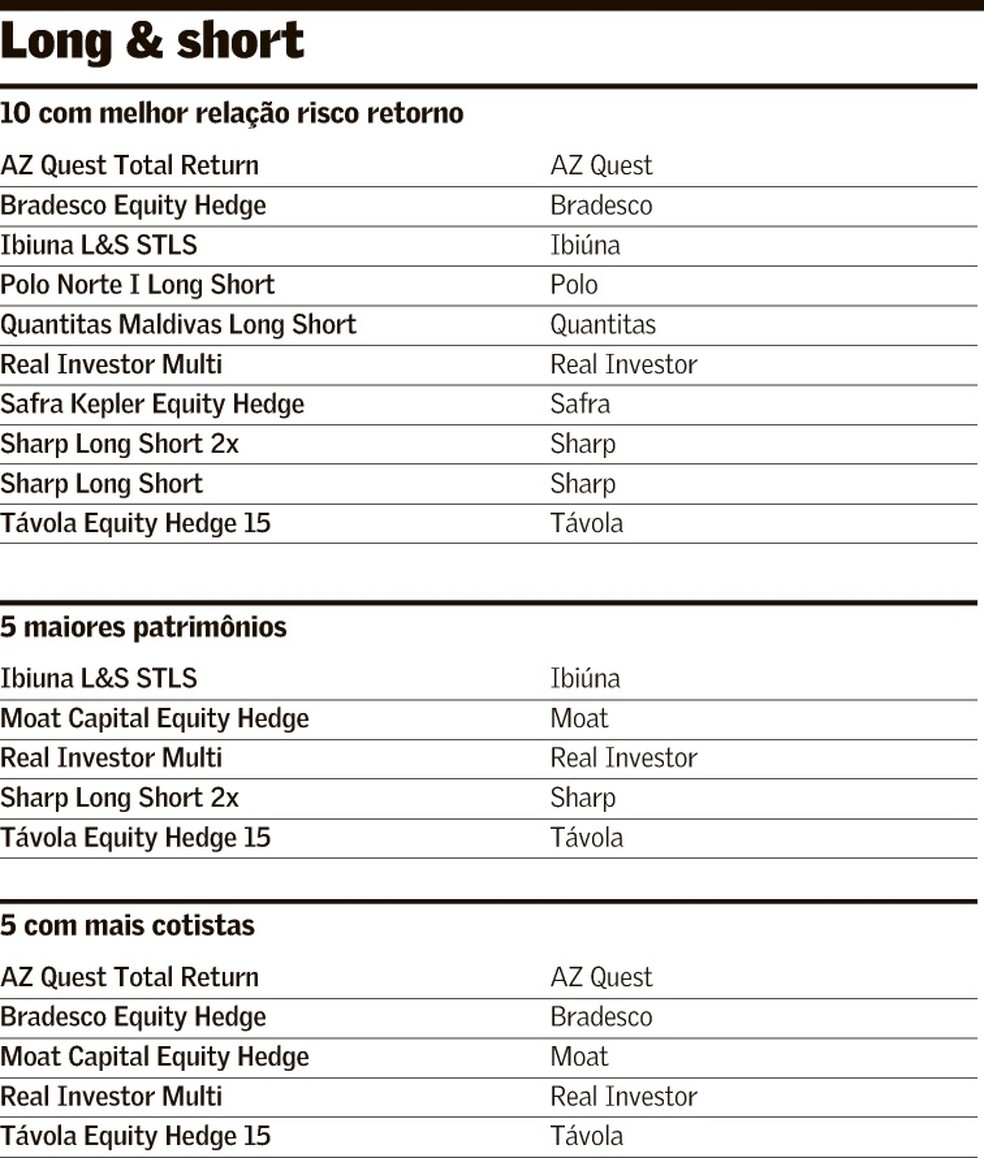 Long & short

10 com melhor relação risco retorno

| | |
|---|---|
| AZ Quest Total Return | AZ Quest |
| Bradesco Equity Hedge | Bradesco |
| Ibiuna L&S STLS | Ibiúna |
| Polo Norte I Long Short | Polo |
| Quantitas Maldivas Long Short | Quantitas |
| Real Investor Multi | Real Investor |
| Safra Kepler Equity Hedge | Safra |
| Sharp Long Short 2x | Sharp |
| Sharp Long Short | Sharp |
| Távola Equity Hedge 15 | Távola |

5 maiores patrimônios

| | |
|---|---|
| Ibiuna L&S STLS | Ibiúna |
| Moat Capital Equity Hedge | Moat |
| Real Investor Multi | Real Investor |
| Sharp Long Short 2x | Sharp |
| Távola Equity Hedge 15 | Távola |

5 com mais cotistas

| | |
|---|---|
| AZ Quest Total Return | AZ Quest |
| Bradesco Equity Hedge | Bradesco |
| Moat Capital Equity Hedge | Moat |
| Real Investor Multi | Real Investor |
| Távola Equity Hedge 15 | Távola |